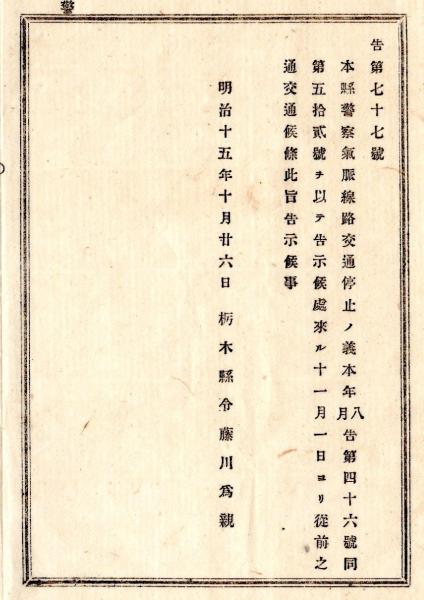 警

告第七十七號

本縣警察氣脈線路交通停止ノ義本年八月告第四十六號同第五拾貳號ヲ以テ告示候處來ル十一月一日ヨリ從前之通交通候條此旨告示候事

明治十五年十月廿六日　栃木縣令藤川爲親